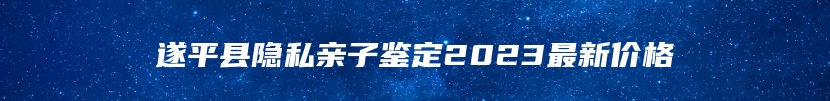 遂平县隐私亲子鉴定2023最新价格